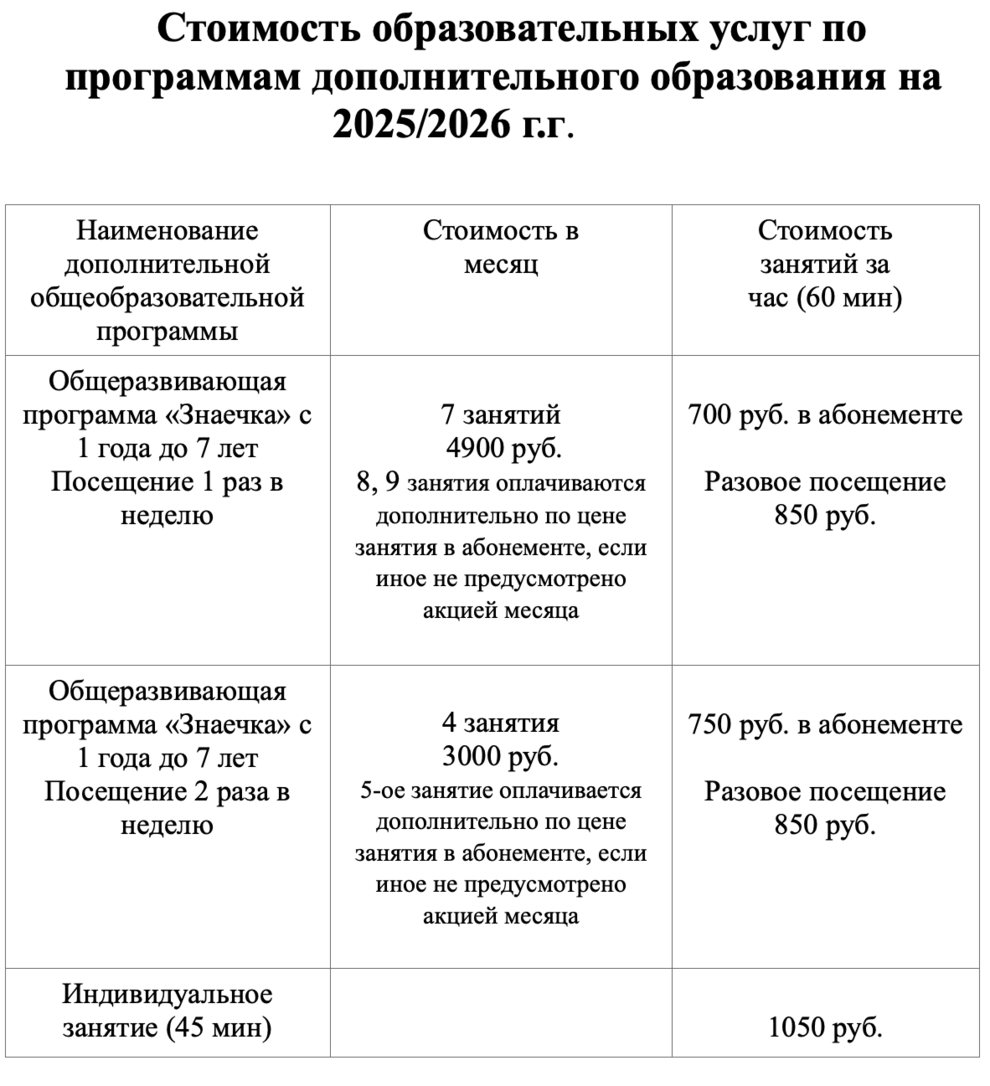 Стоимость образовательных услуг по программам дополнительного образования на 2025/2026 г.г.

| Наименование дополнительной общеобразовательной программы | Стоимость в месяц | Стоимость занятий за час (60 мин) |
|---|---|---|
| Общеразвивающая программа «Знаечка» с 1 года до 7 лет Посещение 1 раз в неделю | 7 занятий 4900 руб. 8, 9 занятия оплачиваются дополнительно по цене занятия в абонементе, если иное не предусмотрено акцией месяца | 700 руб. в абонементе Разовое посещение 850 руб. |
| Общеразвивающая программа «Знаечка» с 1 года до 7 лет Посещение 2 раза в неделю | 4 занятия 3000 руб. 5-ое занятие оплачивается дополнительно по цене занятия в абонементе, если иное не предусмотрено акцией месяца | 750 руб. в абонементе Разовое посещение 850 руб. |
| Индивидуальное занятие (45 мин) | | 1050 руб. |